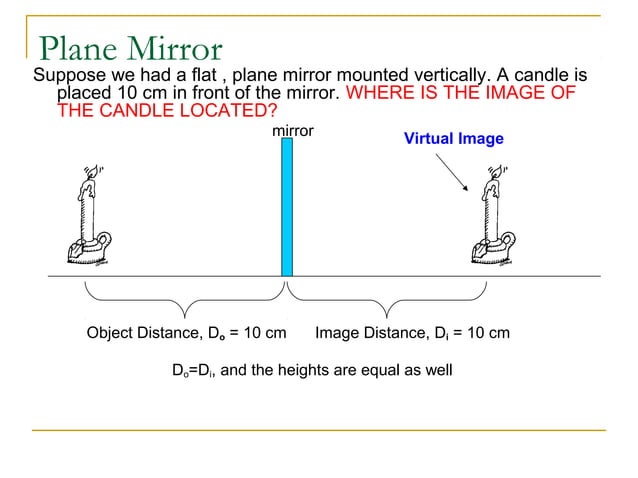 Plane Mirror

Suppose we had a flat , plane mirror mounted vertically. A candle is placed 10 cm in front of the mirror. WHERE IS THE IMAGE OF THE CANDLE LOCATED?

mirror

Virtual Image

Object Distance, $D_o$ = 10 cm

Image Distance, $D_i$ = 10 cm

$D_o$=$D_i$, and the heights are equal as well